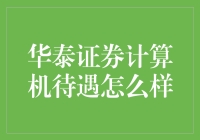 华泰证券计算机待遇怎么样